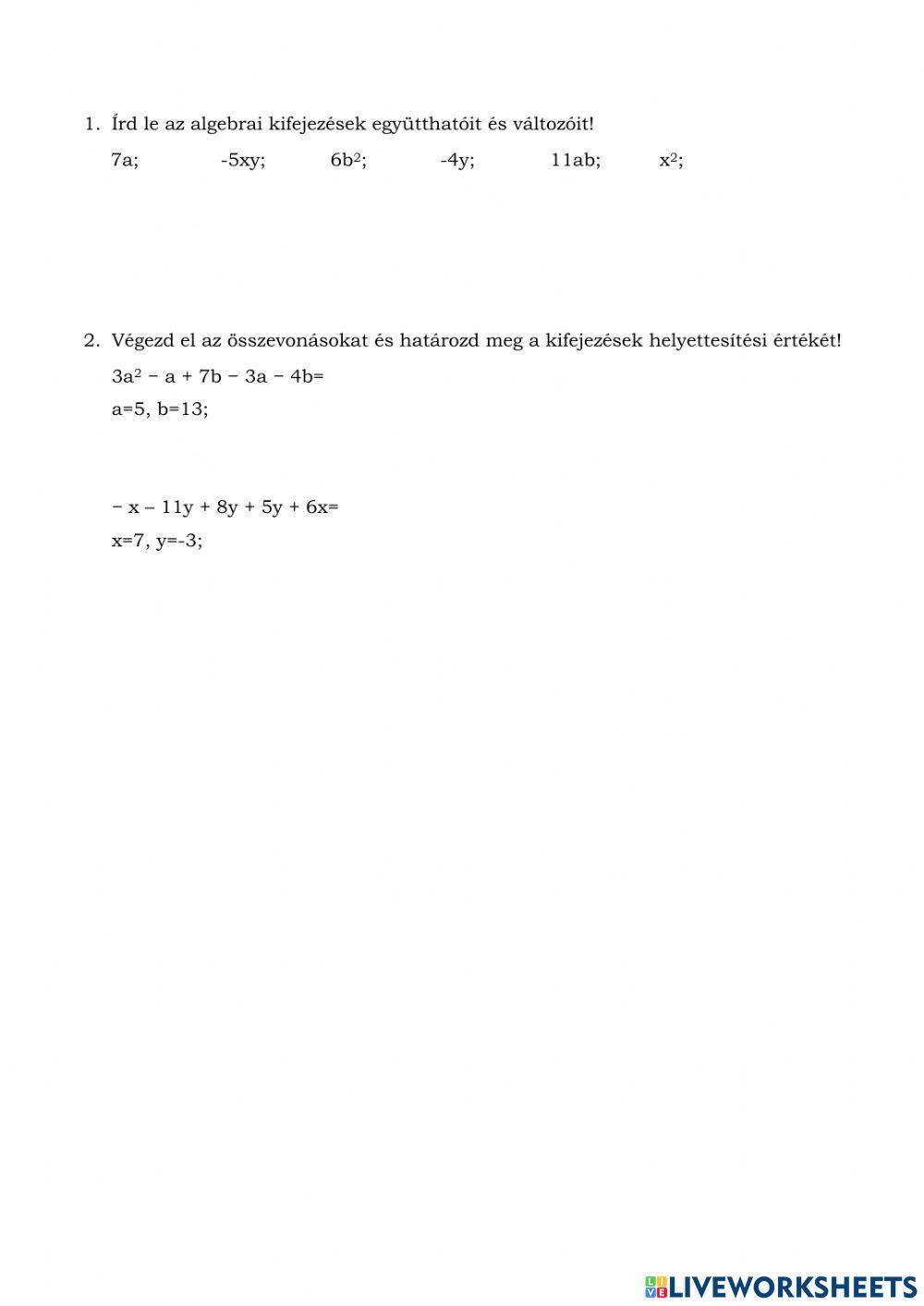 1. Írd le az algebrai kifejezések együtthatóit és változóit!

$7a$; $-5xy$; $6b^2$; $-4y$; $11ab$; $x^2$;

2. Végezd el az összevonásokat és határozd meg a kifejezések helyettesítési értékét!

$3a^2 - a + 7b - 3a - 4b=$

$a=5$, $b=13$;

$- x - 11y + 8y + 5y + 6x=$

$x=7$, $y=-3$;

LIVEWORKSHEETS